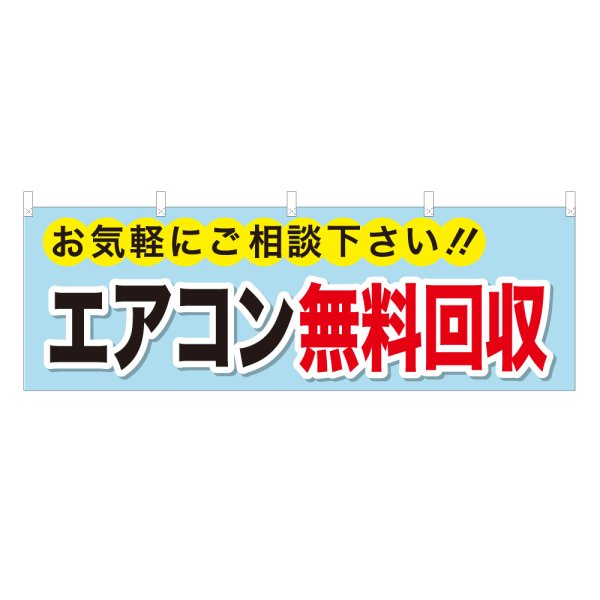 お気軽にご相談下さい!!

エアコン無料回収